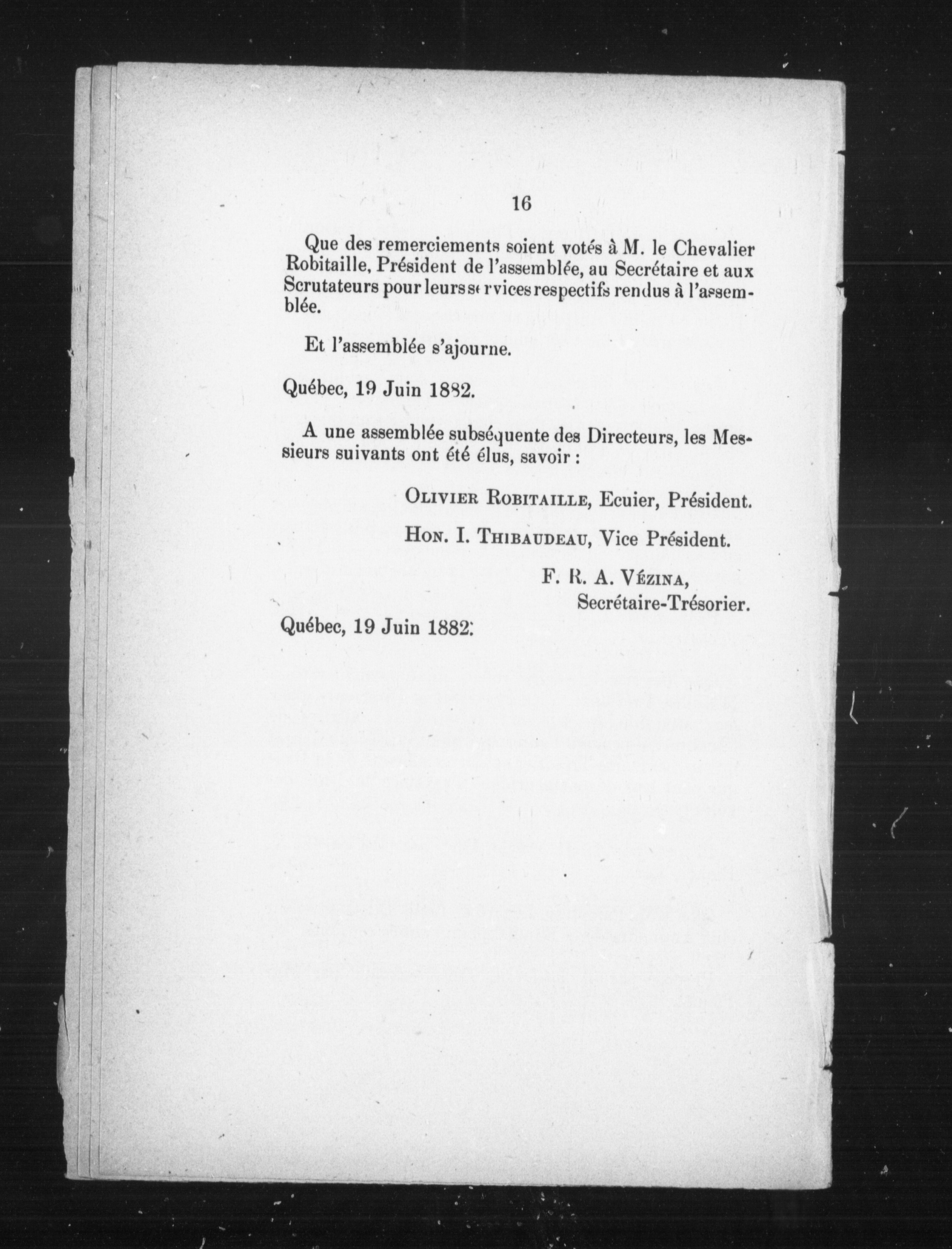 16

Que des remerciements soient votés à M. le Chevalier Robitaille, Président de l'assemblée, au Secrétaire et aux Scrutateurs pour leurs services respectifs rendus à l'assemblée.

Et l'assemblée s'ajourne.

Québec, 19 Juin 1882.

A une assemblée subséquente des Directeurs, les Messieurs suivants ont été élus, savoir :

OLIVIER ROBITAILLE, Ecuier, Président.

HON. I. THIBAUDEAU, Vice Président.

F. R. A. VÉZINA,
Secrétaire-Trésorier.

Québec, 19 Juin 1882.